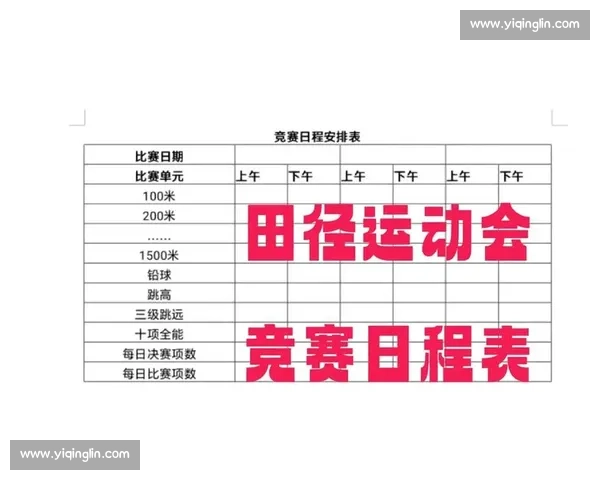 www.yiqinglin.com

竞赛日程安排表

| 比赛日期 | | | | | | |
|---|---|---|---|---|---|---|
| 比赛单元 | 上午 | 下午 | 上午 | 下午 | 上午 | 下午 |
| 100米 | | | | | | |
| 200米 | | | | | | |
| …… | | | | | | |
| 1500米 | | | | | | |
| 铅球 | | | | | | |
| 跳高 | | | | | | |
| 三级跳远 | | | | | | |
| 十项全能 | | | | | | |
| 每日决赛项数 | | | | | | |
| 每日比赛项数 | | | | | | |

田径运动会

竞赛日程表

www.yiqinglin.com